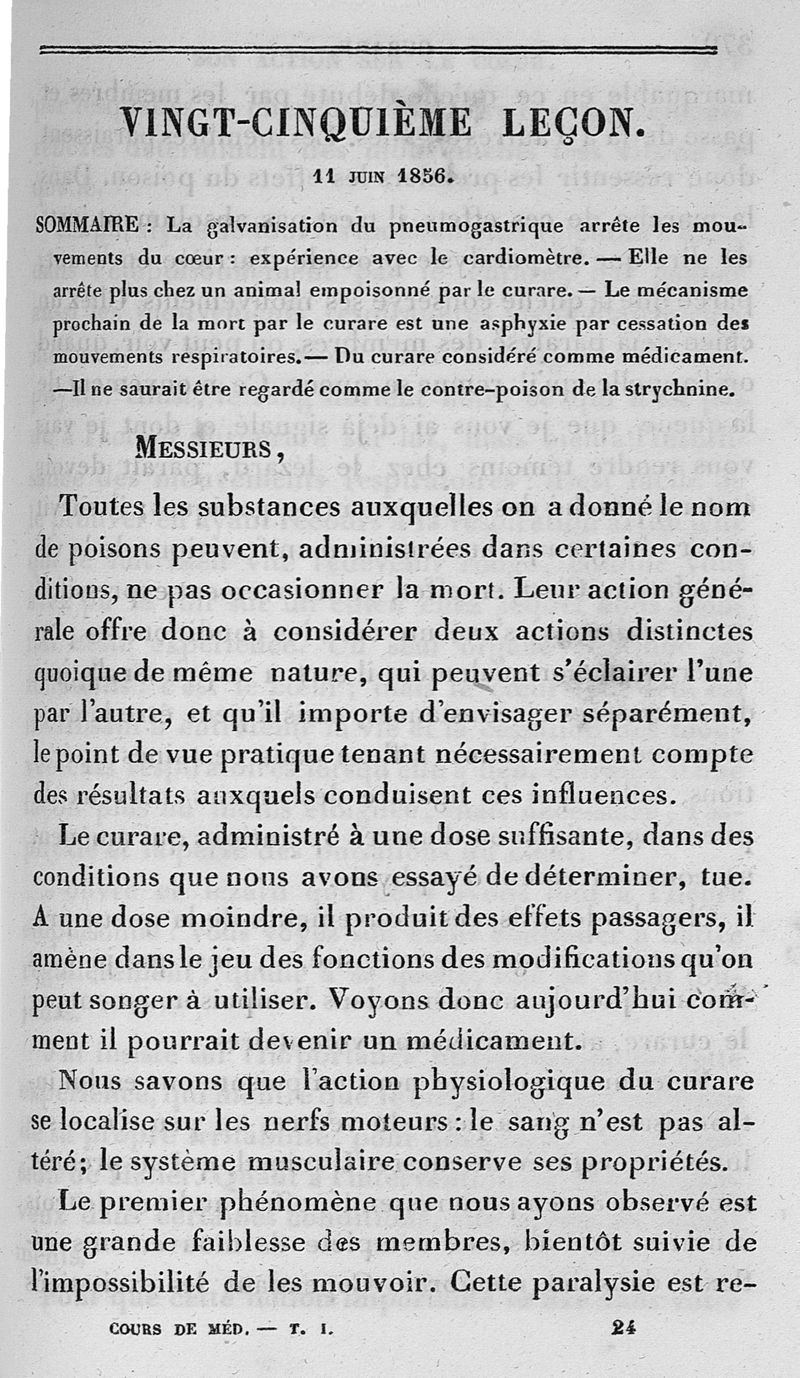 VINGT-CINQUIÈME LEÇON.

11 JUIN 1856.

SOMMAIRE : La galvanisation du pneumogastrique arrête les mouvements du cœur : expérience avec le cardiomètre. — Elle ne les arrête plus chez un animal empoisonné par le curare. — Le mécanisme prochain de la mort par le curare est une asphyxie par cessation des mouvements respiratoires. — Du curare considéré comme médicament. — Il ne saurait être regardé comme le contre-poison de la strychnine.

MESSIEURS,

Toutes les substances auxquelles on a donné le nom de poisons peuvent, administrées dans certaines conditions, ne pas occasionner la mort. Leur action générale offre donc à considérer deux actions distinctes quoique de même nature, qui peuvent s'éclairer l'une par l'autre, et qu'il importe d'envisager séparément, le point de vue pratique tenant nécessairement compte des résultats auxquels conduisent ces influences.

Le curare, administré à une dose suffisante, dans des conditions que nous avons essayé de déterminer, tue. A une dose moindre, il produit des effets passagers, il amène dans le jeu des fonctions des modifications qu'on peut songer à utiliser. Voyons donc aujourd'hui comment il pourrait devenir un médicament.

Nous savons que l'action physiologique du curare se localise sur les nerfs moteurs : le sang n'est pas altéré; le système musculaire conserve ses propriétés.

Le premier phénomène que nous ayons observé est une grande faiblesse des membres, bientôt suivie de l'impossibilité de les mouvoir. Cette paralysie est re-

COURS DE MÉD. — T. I. 24